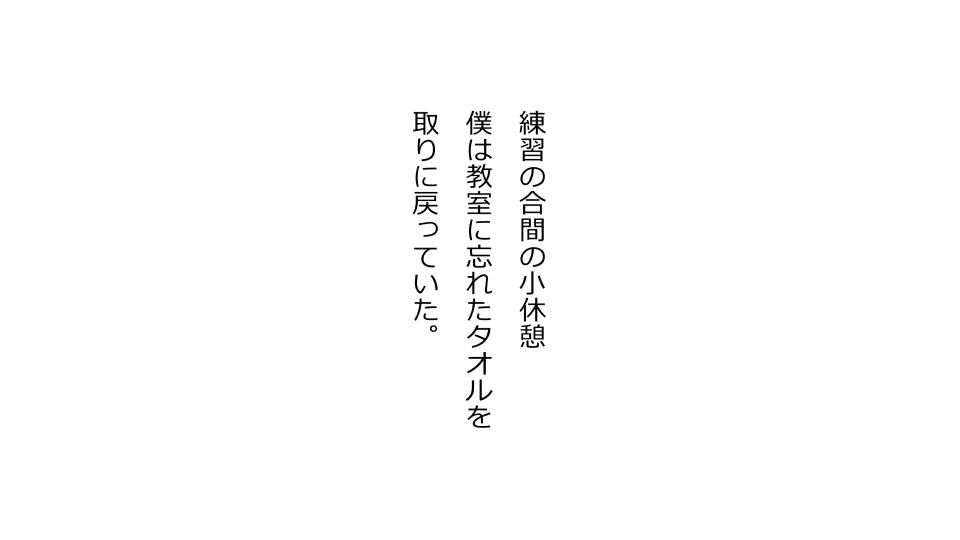 練習の合間の小休憩
僕は教室に忘れたタオルを
取りに戻っていた。